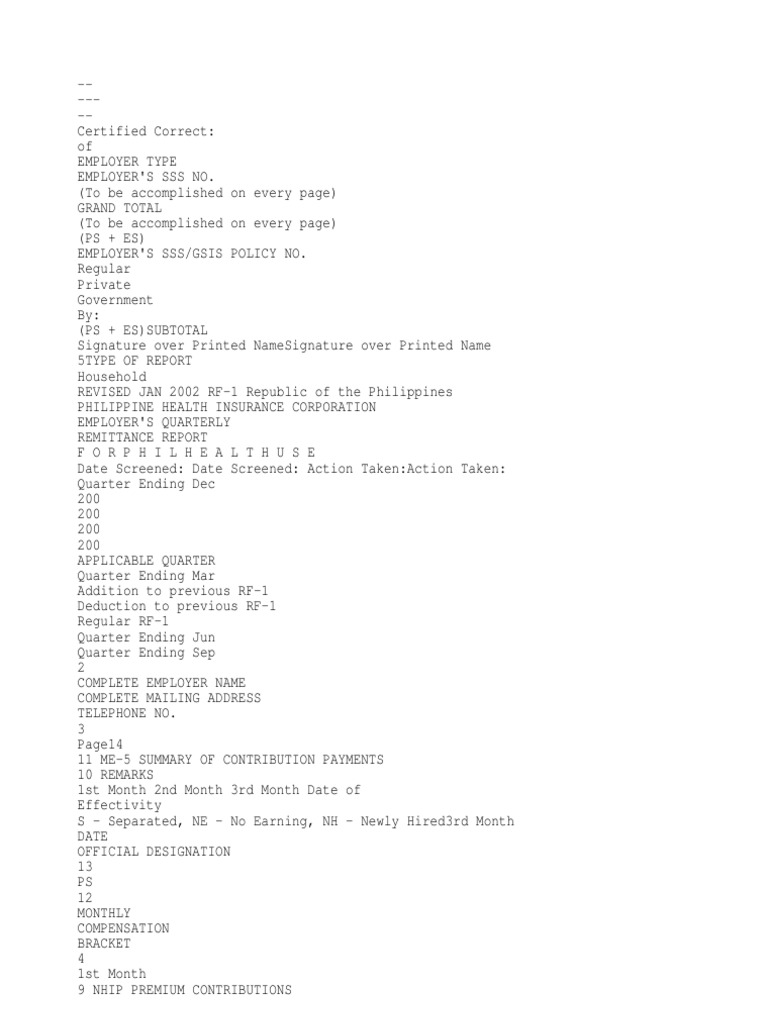 --
---
--
Certified Correct:
of
EMPLOYER TYPE
EMPLOYER'S SSS NO.
(To be accomplished on every page)
GRAND TOTAL
(To be accomplished on every page)
(PS + ES)
EMPLOYER'S SSS/GSIS POLICY NO.
Regular
Private
Government
By:
(PS + ES)SUBTOTAL
Signature over Printed NameSignature over Printed Name
5TYPE OF REPORT
Household
REVISED JAN 2002 RF-1 Republic of the Philippines
PHILIPPINE HEALTH INSURANCE CORPORATION
EMPLOYER'S QUARTERLY
REMITTANCE REPORT
F O R P H I L H E A L T H U S E
Date Screened: Date Screened: Action Taken:Action Taken:
Quarter Ending Dec
200
200
200
200
APPLICABLE QUARTER
Quarter Ending Mar
Addition to previous RF-1
Deduction to previous RF-1
Regular RF-1
Quarter Ending Jun
Quarter Ending Sep
2
COMPLETE EMPLOYER NAME
COMPLETE MAILING ADDRESS
TELEPHONE NO.
3
Page14
11 ME-5 SUMMARY OF CONTRIBUTION PAYMENTS
10 REMARKS
1st Month 2nd Month 3rd Month Date of
Effectivity
S - Separated, NE - No Earning, NH - Newly Hired3rd Month
DATE
OFFICIAL DESIGNATION
13
PS
12
MONTHLY
COMPENSATION
BRACKET
4
1st Month
9 NHIP PREMIUM CONTRIBUTIONS